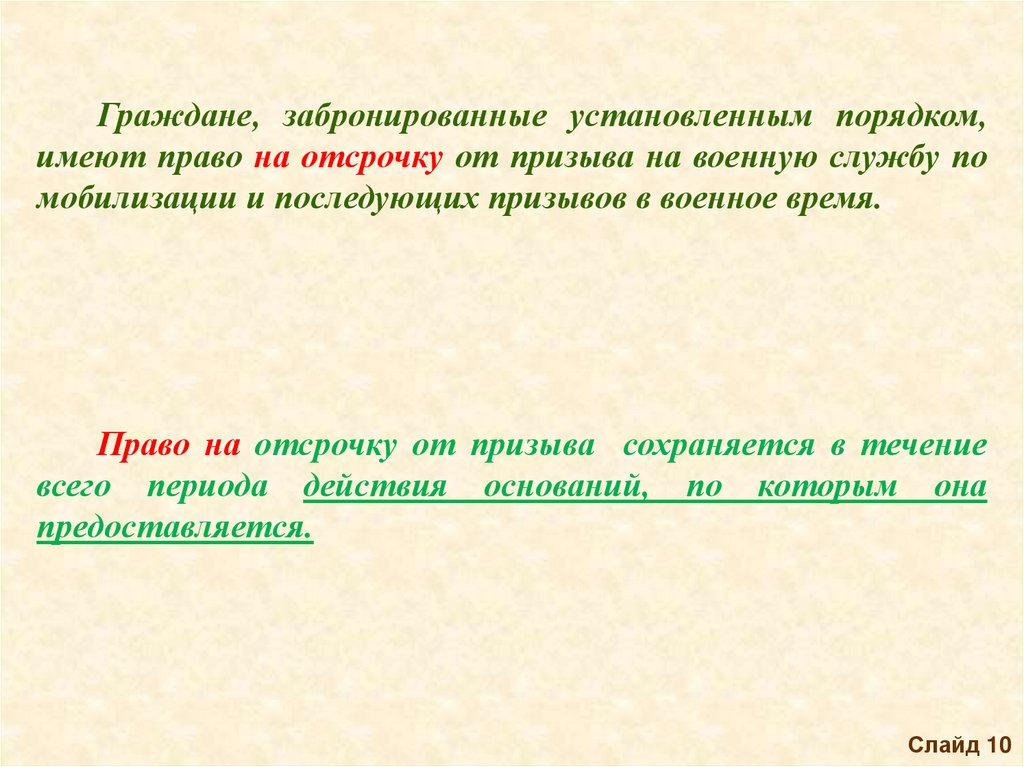 Граждане, забронированные установленным порядком, имеют право на отсрочку от призыва на военную службу по мобилизации и последующих призывов в военное время.

Право на отсрочку от призыва сохраняется в течение всего периода действия оснований, по которым она предоставляется.

Слайд 10